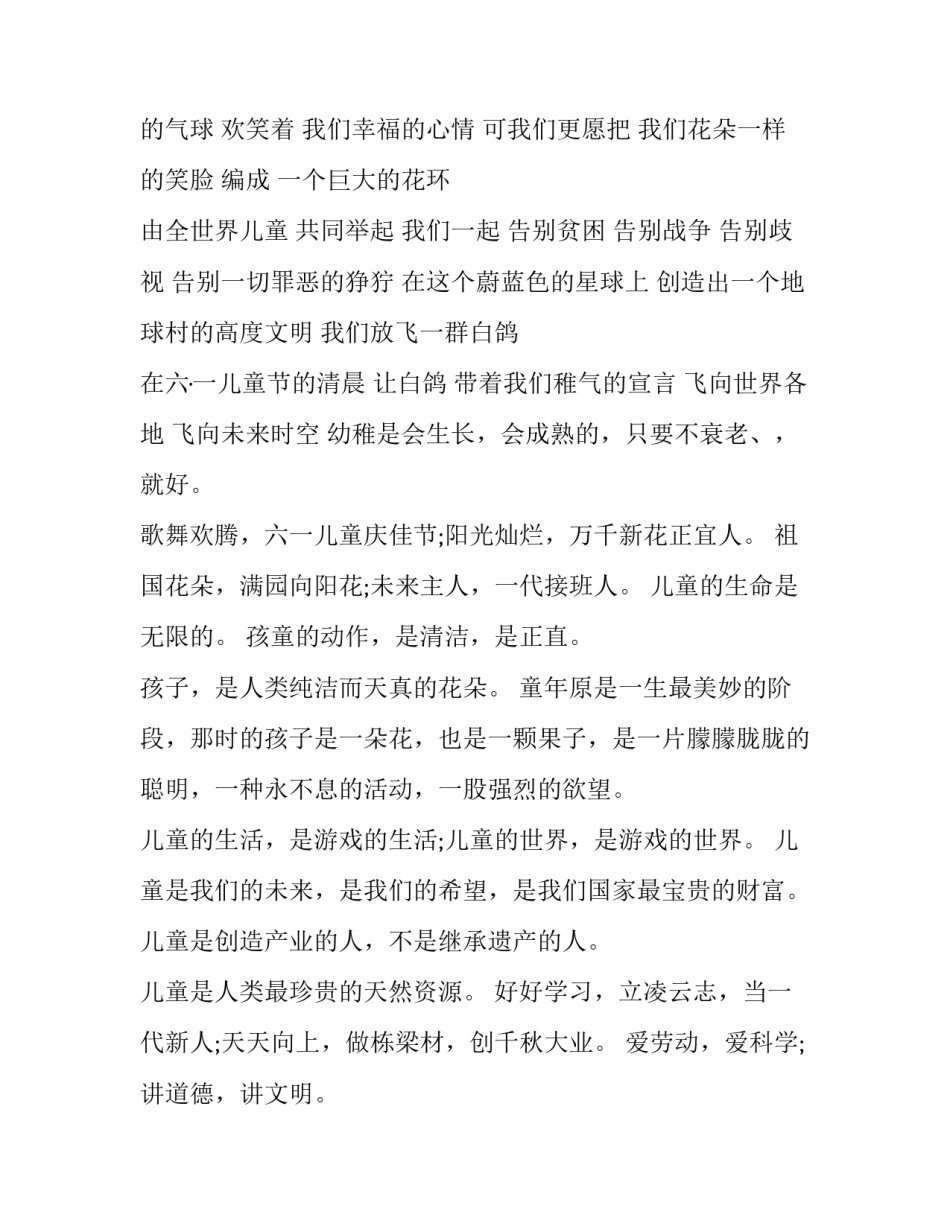 的气球 欢笑着 我们幸福的心情 可我们更愿把 我们花朵一样的笑脸 编成 一个巨大的花环

由全世界儿童 共同举起 我们一起 告别贫困 告别战争 告别歧视 告别一切罪恶的狰狞 在这个蔚蓝色的星球上 创造出一个地球村的高度文明 我们放飞一群白鸽

在六·一儿童节的清晨 让白鸽 带着我们稚气的宣言 飞向世界各地 飞向未来时空 幼稚是会生长，会成熟的，只要不衰老、，就好。

歌舞欢腾，六一儿童庆佳节;阳光灿烂，万千新花正宜人。 祖国花朵，满园向阳花;未来主人，一代接班人。 儿童的生命是无限的。 孩童的动作，是清洁，是正直。

孩子，是人类纯洁而天真的花朵。 童年原是一生最美妙的阶段，那时的孩子是一朵花，也是一颗果子，是一片朦朦胧胧的聪明，一种永不息的活动，一股强烈的欲望。

儿童的生活，是游戏的生活;儿童的世界，是游戏的世界。 儿童是我们的未来，是我们的希望，是我们国家最宝贵的财富。 儿童是创造产业的人，不是继承遗产的人。

儿童是人类最珍贵的天然资源。 好好学习，立凌云志，当一代新人;天天向上，做栋梁材，创千秋大业。 爱劳动，爱科学;讲道德，讲文明。